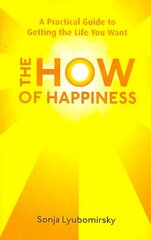 A Practical Guide to Getting the Life You Want

THE HOW OF HAPPINESS

Sonja Lyubomirsky